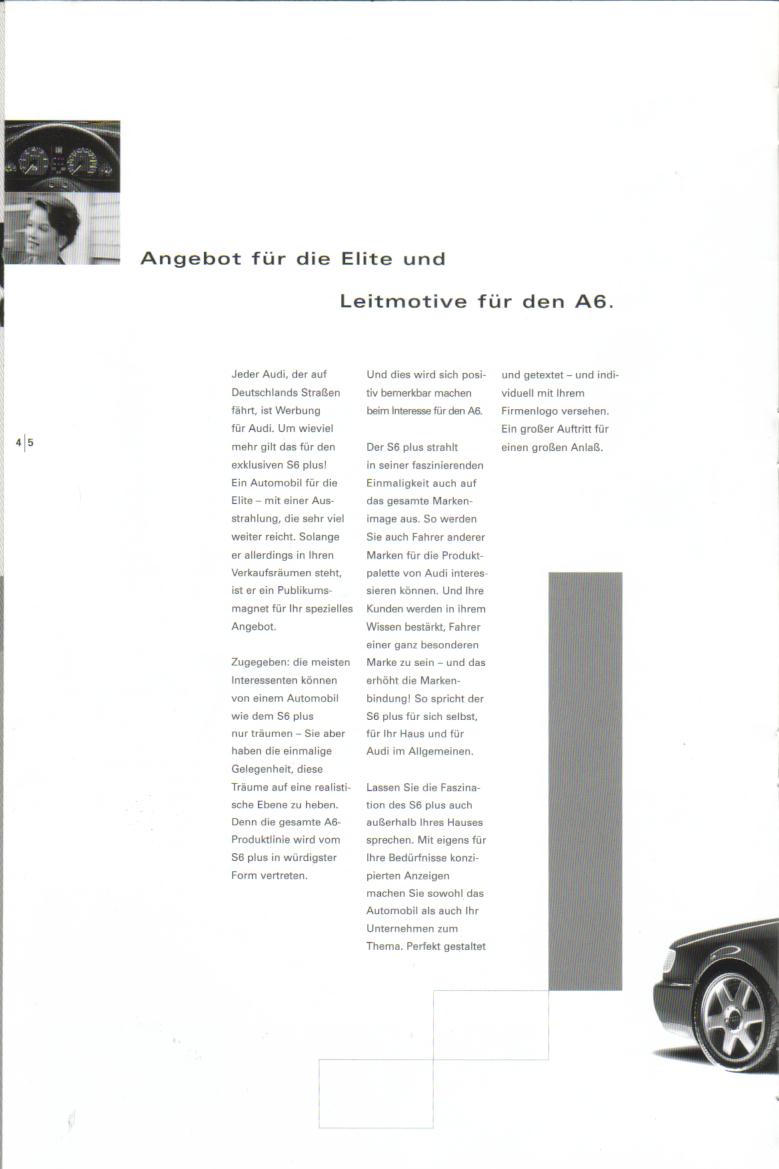 Angebot für die Elite und

Leitmotive für den A6.

4|5

Jeder Audi, der auf Deutschlands Straßen fährt, ist Werbung für Audi. Um wieviel mehr gilt das für den exklusiven S6 plus! Ein Automobil für die Elite – mit einer Ausstrahlung, die sehr viel weiter reicht. Solange er allerdings in Ihren Verkaufsräumen steht, ist er ein Publikumsmagnet für Ihr spezielles Angebot.

Zugegeben: die meisten Interessenten können von einem Automobil wie dem S6 plus nur träumen – Sie aber haben die einmalige Gelegenheit, diese Träume auf eine realistische Ebene zu heben. Denn die gesamte A6-Produktlinie wird vom S6 plus in würdigster Form vertreten.

Und dies wird sich positiv bemerkbar machen beim Interesse für den A6.

Der S6 plus strahlt in seiner faszinierenden Einmaligkeit auch auf das gesamte Markenimage aus. So werden Sie auch Fahrer anderer Marken für die Produktpalette von Audi interessieren können. Und Ihre Kunden werden in ihrem Wissen bestärkt, Fahrer einer ganz besonderen Marke zu sein – und das erhöht die Markenbindung! So spricht der S6 plus für sich selbst, für Ihr Haus und für Audi im Allgemeinen.

Lassen Sie die Faszination des S6 plus auch außerhalb Ihres Hauses sprechen. Mit eigens für Ihre Bedürfnisse konzipierten Anzeigen machen Sie sowohl das Automobil als auch Ihr Unternehmen zum Thema. Perfekt gestaltet und getextet – und individuell mit Ihrem Firmenlogo versehen. Ein großer Auftritt für einen großen Anlaß.